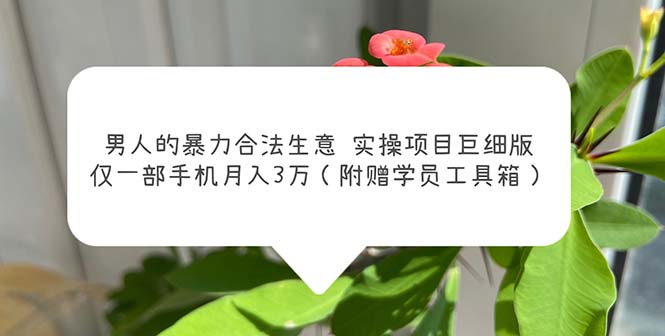 男人的暴力合法生意 实操项目巨细版
仅一部手机月入3万（附赠学员工具箱）